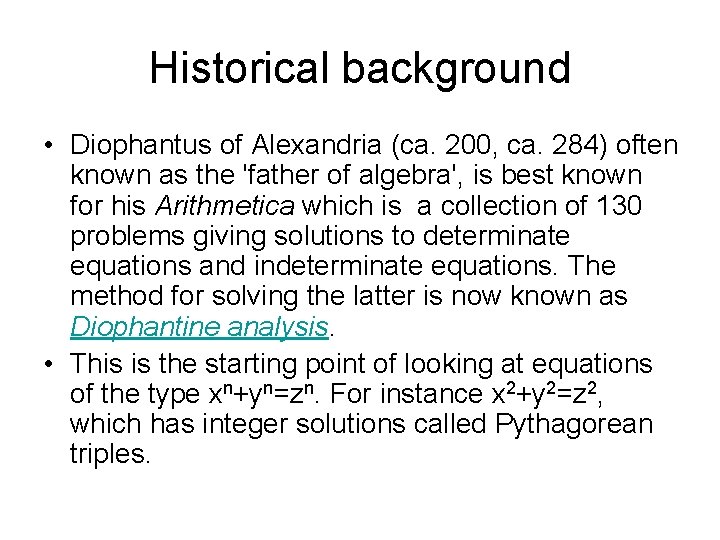 Historical background

• Diophantus of Alexandria (ca. 200, ca. 284) often known as the 'father of algebra', is best known for his Arithmetica which is a collection of 130 problems giving solutions to determinate equations and indeterminate equations. The method for solving the latter is now known as Diophantine analysis.
• This is the starting point of looking at equations of the type $x^n+y^n=z^n$. For instance $x^2+y^2=z^2$, which has integer solutions called Pythagorean triples.